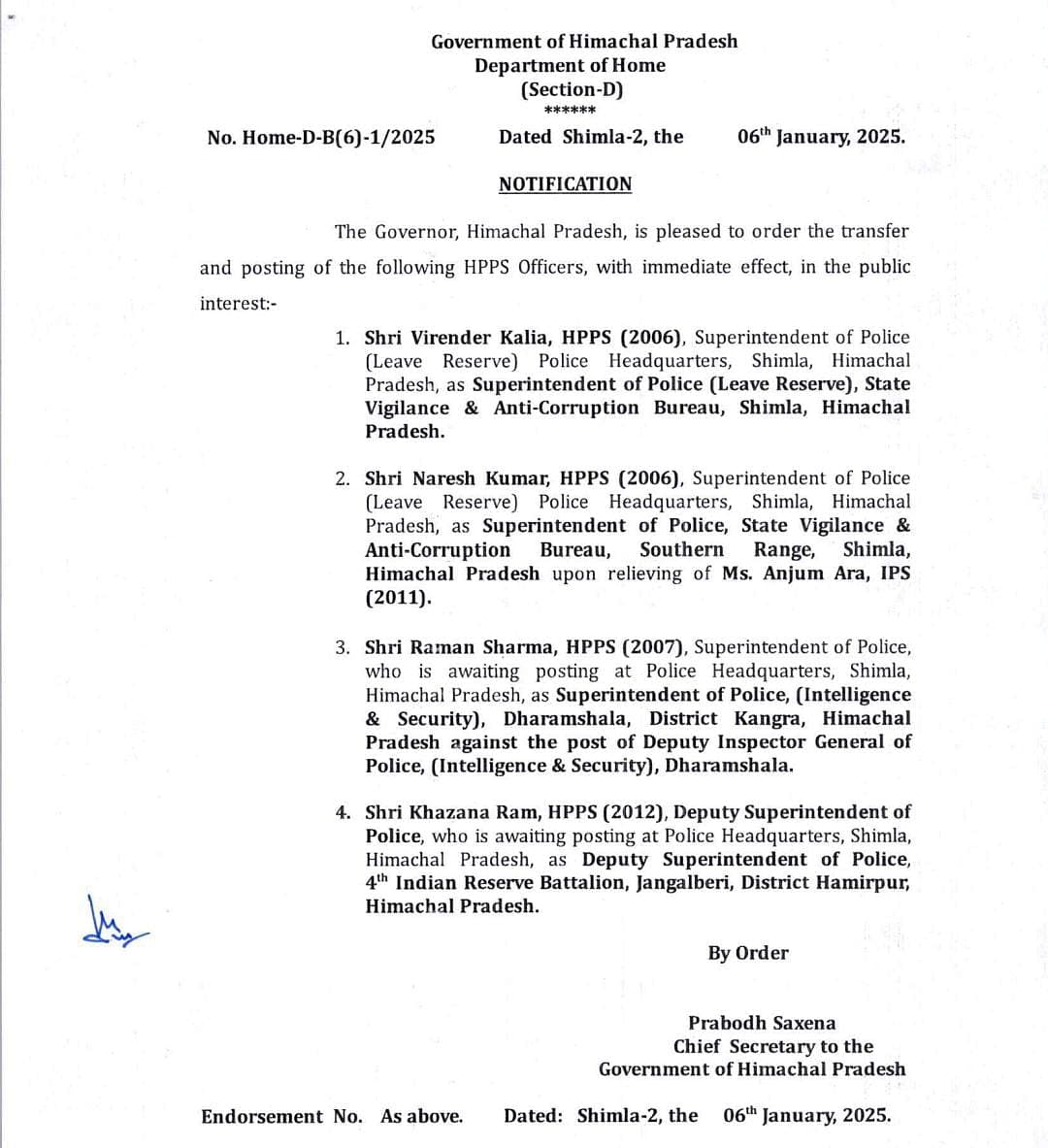 Government of Himachal Pradesh
Department of Home
(Section-D)
******

No. Home-D-B(6)-1/2025 Dated Shimla-2, the 06$^{th}$ January, 2025.

NOTIFICATION

The Governor, Himachal Pradesh, is pleased to order the transfer and posting of the following HPPS Officers, with immediate effect, in the public interest:-

1. Shri Virender Kalia, HPPS (2006), Superintendent of Police (Leave Reserve) Police Headquarters, Shimla, Himachal Pradesh, as Superintendent of Police (Leave Reserve), State Vigilance & Anti-Corruption Bureau, Shimla, Himachal Pradesh.

2. Shri Naresh Kumar, HPPS (2006), Superintendent of Police (Leave Reserve) Police Headquarters, Shimla, Himachal Pradesh, as Superintendent of Police, State Vigilance & Anti-Corruption Bureau, Southern Range, Shimla, Himachal Pradesh upon relieving of Ms. Anjum Ara, IPS (2011).

3. Shri Raman Sharma, HPPS (2007), Superintendent of Police, who is awaiting posting at Police Headquarters, Shimla, Himachal Pradesh, as Superintendent of Police, (Intelligence & Security), Dharamshala, District Kangra, Himachal Pradesh against the post of Deputy Inspector General of Police, (Intelligence & Security), Dharamshala.

4. Shri Khazana Ram, HPPS (2012), Deputy Superintendent of Police, who is awaiting posting at Police Headquarters, Shimla, Himachal Pradesh, as Deputy Superintendent of Police, 4$^{th}$ Indian Reserve Battalion, Jangalberi, District Hamirpur, Himachal Pradesh.

By Order

Prabodh Saxena
Chief Secretary to the
Government of Himachal Pradesh

Endorsement No. As above. Dated: Shimla-2, the 06$^{th}$ January, 2025.